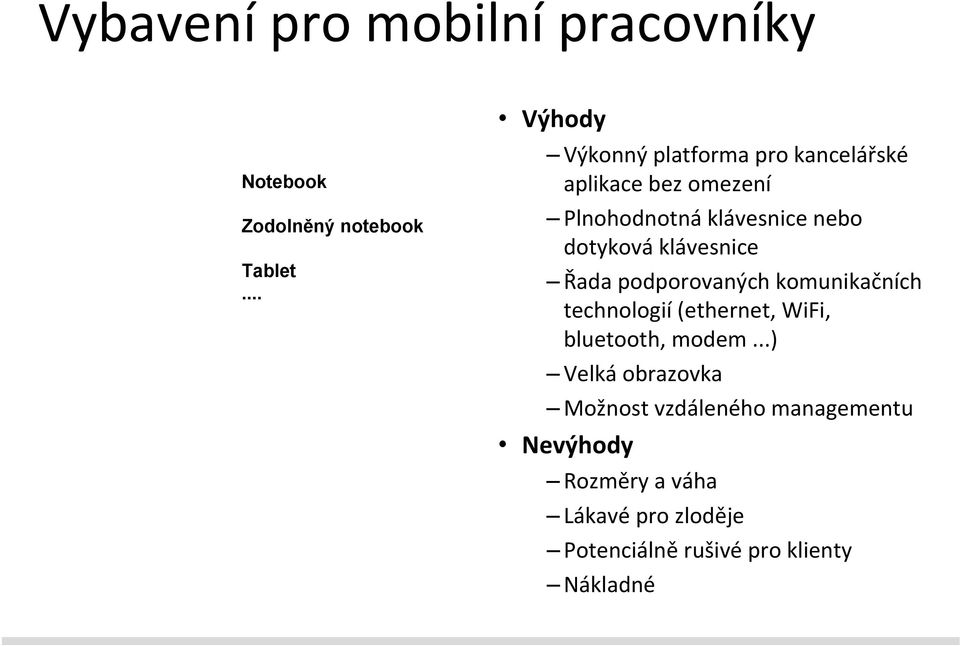 Vybavení pro mobilní pracovníky

Notebook

Zodolněný notebook

Tablet
....

• Výhody
– Výkonný platforma pro kancelářské aplikace bez omezení
– Plnohodnotná klávesnice nebo dotyková klávesnice
– Řada podporovaných komunikačních technologií (ethernet, WiFi, bluetooth, modem ...)
– Velká obrazovka
– Možnost vzdáleného managementu
• Nevýhody
– Rozměry a váha
– Lákavé pro zloděje
– Potenciálně rušivé pro klienty
– Nákladné